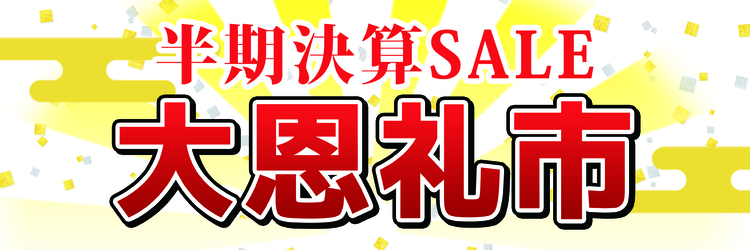 半期決算SALE
大恩礼市